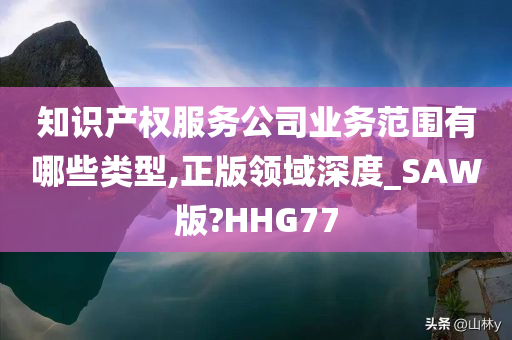 知识产权服务公司业务范围有哪些类型,正版领域深度_SAW版?HHG77

头条 @山林y